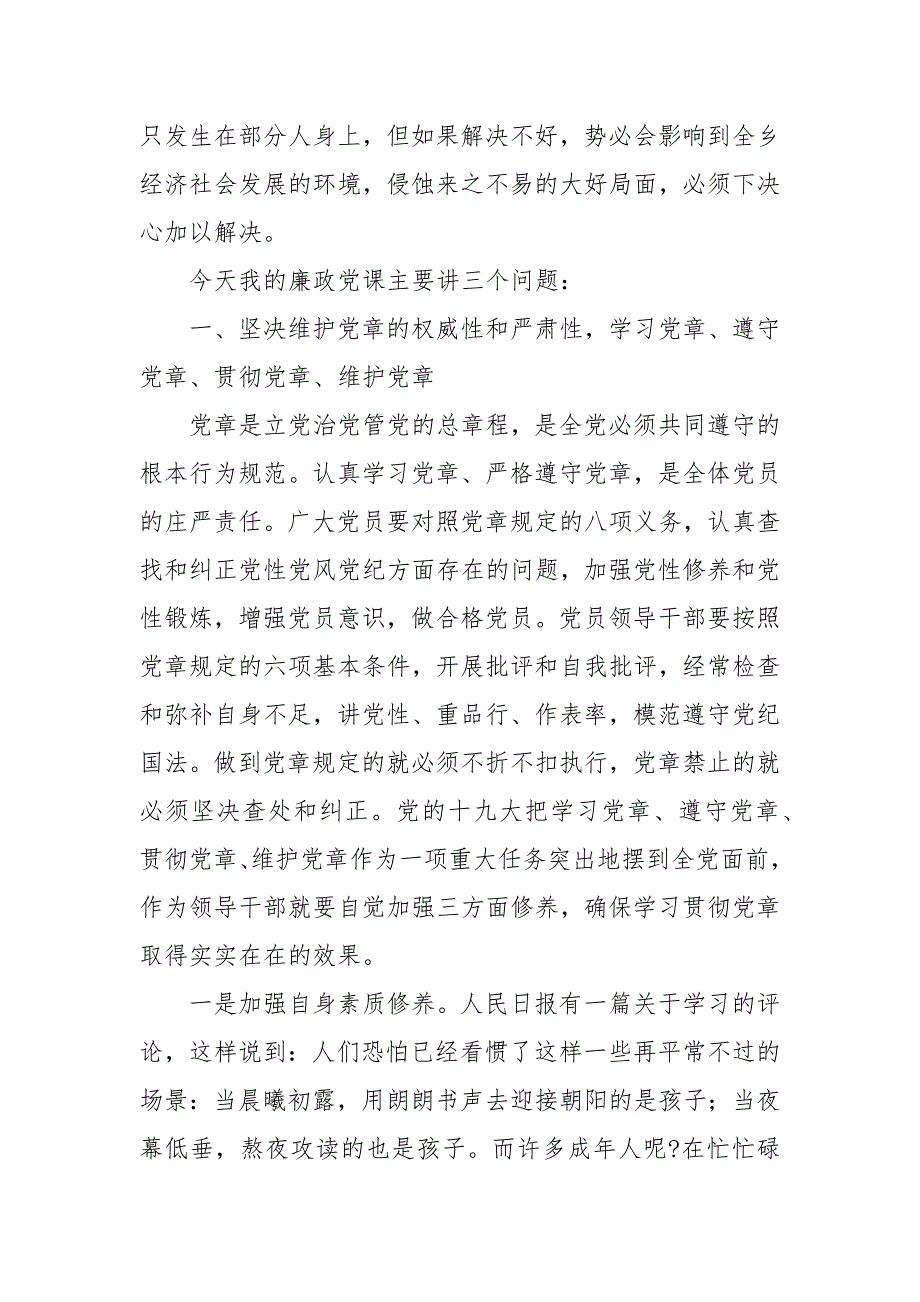 只发生在部分人身上，但如果解决不好，势必会影响到全乡经济社会发展的环境，侵蚀来之不易的大好局面，必须下决心加以解决。

今天我的廉政党课主要讲三个问题：

一、坚决维护党章的权威性和严肃性，学习党章、遵守党章、贯彻党章、维护党章

党章是立党治党管党的总章程，是全党必须共同遵守的根本行为规范。认真学习党章、严格遵守党章，是全体党员的庄严责任。广大党员要对照党章规定的八项义务，认真查找和纠正党性党风党纪方面存在的问题，加强党性修养和党性锻炼，增强党员意识，做合格党员。党员领导干部要按照党章规定的六项基本条件，开展批评和自我批评，经常检查和弥补自身不足，讲党性、重品行、作表率，模范遵守党纪国法。做到党章规定的就必须不折不扣执行，党章禁止的就必须坚决查处和纠正。党的十九大把学习党章、遵守党章、贯彻党章、维护党章作为一项重大任务突出地摆到全党面前，作为领导干部就要自觉加强三方面修养，确保学习贯彻党章取得实实在在的效果。

一是加强自身素质修养。人民日报有一篇关于学习的评论，这样说到：人们恐怕已经看惯了这样一些再平常不过的场景：当晨曦初露，用朗朗书声去迎接朝阳的是孩子；当夜幕低垂，熬夜攻读的也是孩子。而许多成年人呢?在忙忙碌